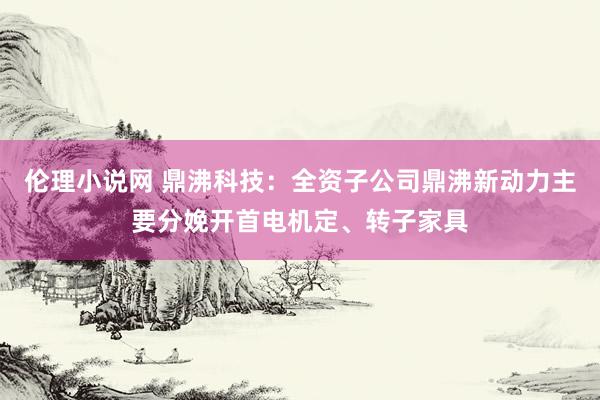 伦理小说网 鼎沸科技：全资子公司鼎沸新动力主要分娩开首电机定、转子家具